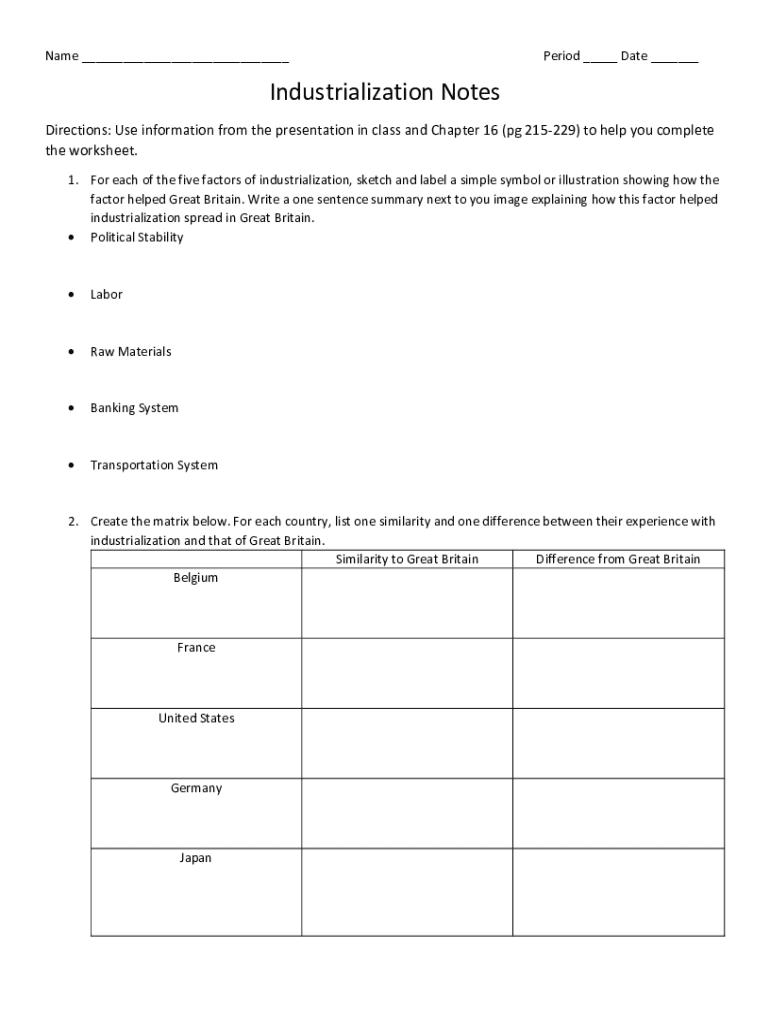 Name ____________________________ Period _____ Date _______

Industrialization Notes

Directions: Use information from the presentation in class and Chapter 16 (pg 215-229) to help you complete the worksheet.

1. For each of the five factors of industrialization, sketch and label a simple symbol or illustration showing how the factor helped Great Britain. Write a one sentence summary next to you image explaining how this factor helped industrialization spread in Great Britain.

• Political Stability

• Labor

• Raw Materials

• Banking System

• Transportation System

2. Create the matrix below. For each country, list one similarity and one difference between their experience with industrialization and that of Great Britain.

| | Similarity to Great Britain | Difference from Great Britain |
|---|---|---|
| Belgium | | |
| France | | |
| United States | | |
| Germany | | |
| Japan | | |